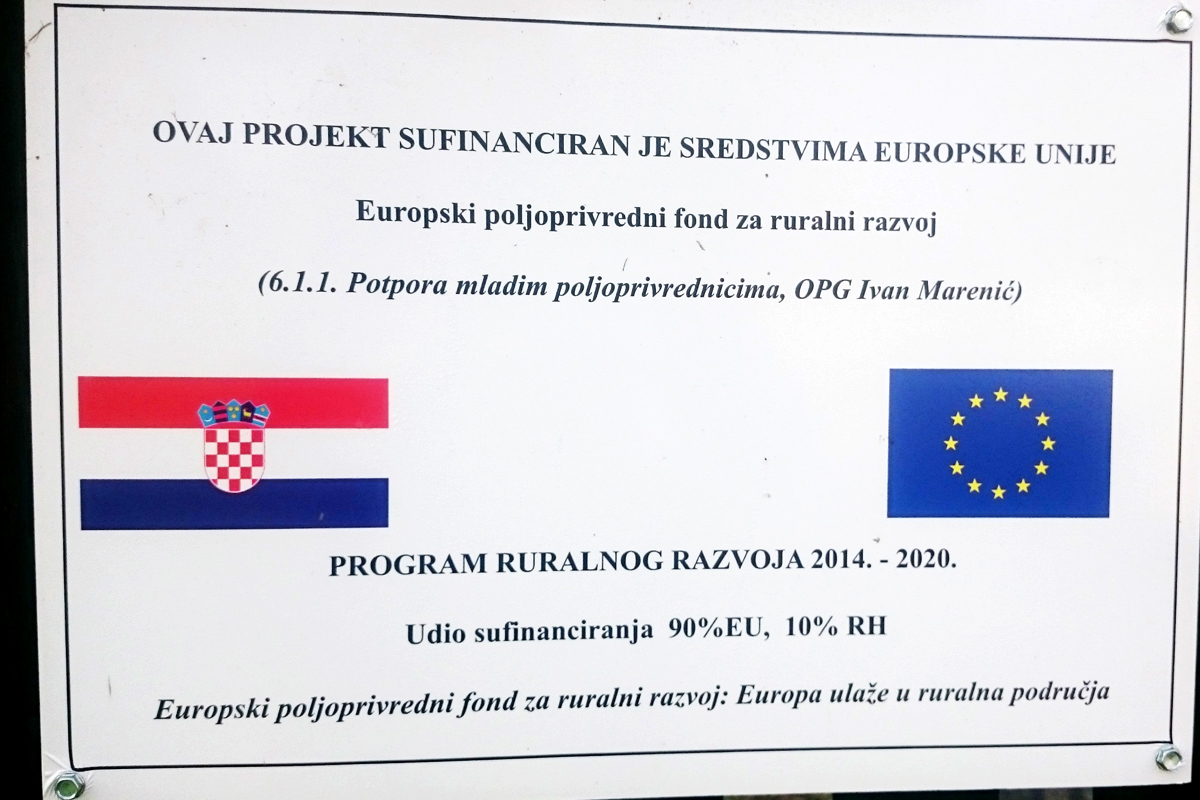 OVAJ PROJEKT SUFINANCIRAN JE SREDSTVIMA EUROPSKE UNIJE

Europski poljoprivredni fond za ruralni razvoj

(6.1.1. Potpora mladim poljoprivrednicima, OPG Ivan Marenić)

PROGRAM RURALNOG RAZVOJA 2014. - 2020.

Udio sufinanciranja 90%EU, 10% RH

Europski poljoprivredni fond za ruralni razvoj: Europa ulaže u ruralna područja